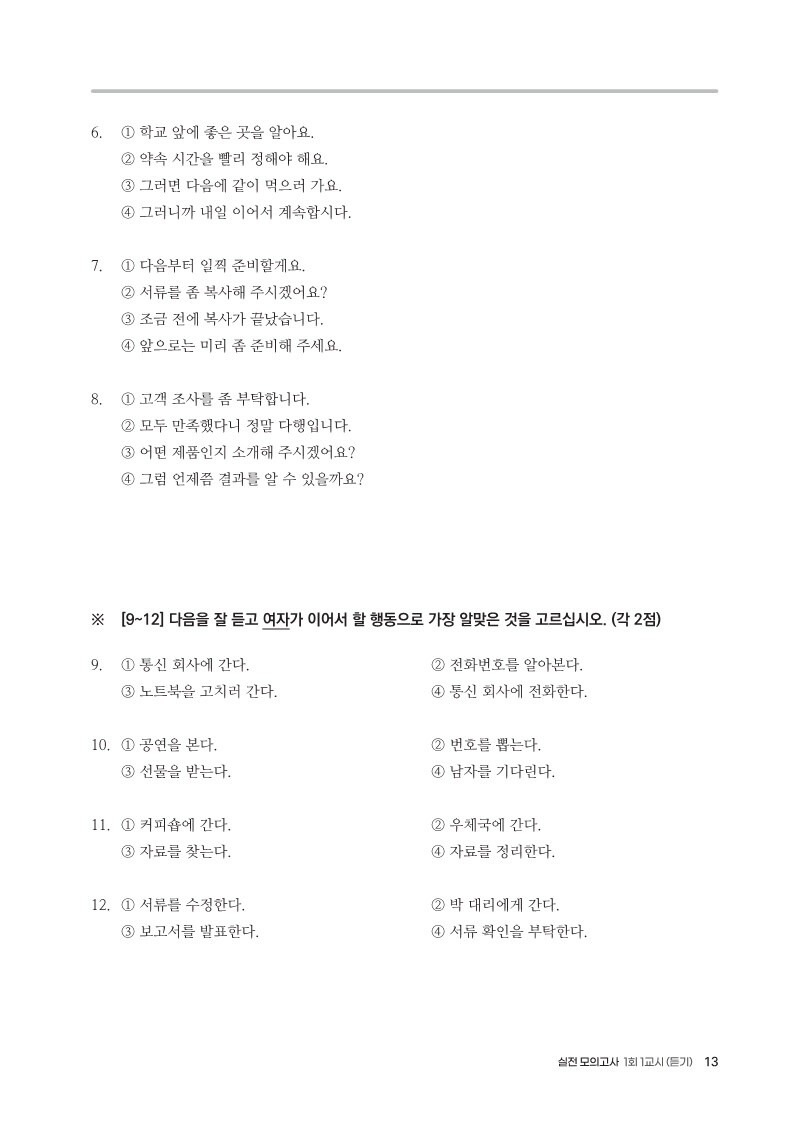 6. ① 학교 앞에 좋은 곳을 알아요.
② 약속 시간을 빨리 정해야 해요.
③ 그러면 다음에 같이 먹으러 가요.
④ 그러니까 내일 이어서 계속합시다.

7. ① 다음부터 일찍 준비할게요.
② 서류를 좀 복사해 주시겠어요?
③ 조금 전에 복사가 끝났습니다.
④ 앞으로는 미리 좀 준비해 주세요.

8. ① 고객 조사를 좀 부탁합니다.
② 모두 만족했다니 정말 다행입니다.
③ 어떤 제품인지 소개해 주시겠어요?
④ 그럼 언제쯤 결과를 알 수 있을까요?

※ [9~12] 다음을 잘 듣고 여자가 이어서 할 행동으로 가장 알맞은 것을 고르십시오. (각 2점)

9. ① 통신 회사에 간다.
② 전화번호를 알아본다.
③ 노트북을 고치러 간다.
④ 통신 회사에 전화한다.

10. ① 공연을 본다.
② 번호를 뽑는다.
③ 선물을 받는다.
④ 남자를 기다린다.

11. ① 커피숍에 간다.
② 우체국에 간다.
③ 자료를 찾는다.
④ 자료를 정리한다.

12. ① 서류를 수정한다.
② 박 대리에게 간다.
③ 보고서를 발표한다.
④ 서류 확인을 부탁한다.

실전 모의고사 1회 1교시 (듣기) 13